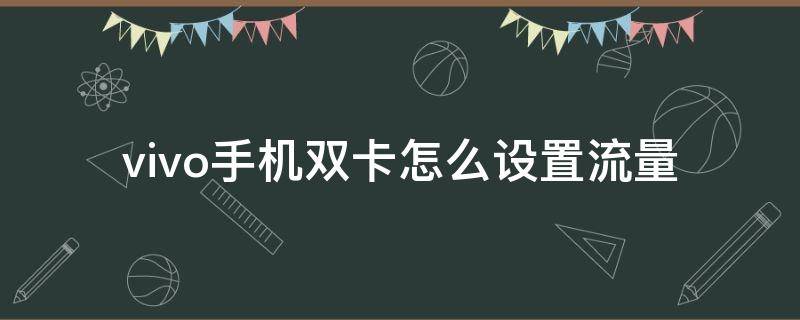 vivo手机双卡怎么设置流量